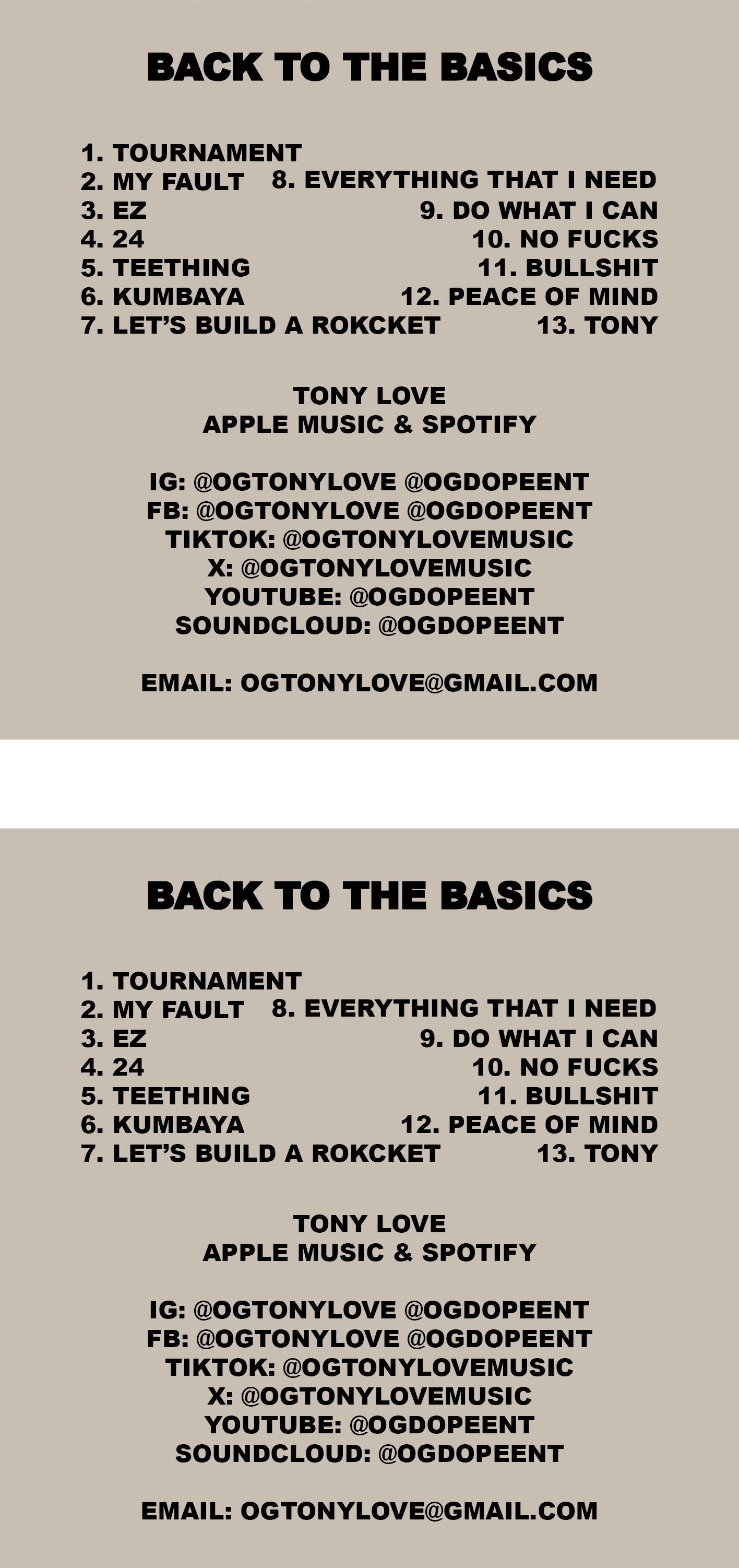 BACK TO THE BASICS

1. TOURNAMENT
2. MY FAULT
3. EZ
4. 24
5. TEETHING
6. KUMBAYA
7. LET'S BUILD A ROKCKET

8. EVERYTHING THAT I NEED
9. DO WHAT I CAN
10. NO FUCKS
11. BULLSHIT
12. PEACE OF MIND
13. TONY

TONY LOVE
APPLE MUSIC & SPOTIFY

IG: @OGTONYLOVE @OGDOPEENT
FB: @OGTONYLOVE @OGDOPEENT
TIKTOK: @OGTONYLOVEMUSIC
X: @OGTONYLOVEMUSIC
YOUTUBE: @OGDOPEENT
SOUNDCLOUD: @OGDOPEENT

EMAIL: OGTONYLOVE@GMAIL.COM

BACK TO THE BASICS

1. TOURNAMENT
2. MY FAULT
3. EZ
4. 24
5. TEETHING
6. KUMBAYA
7. LET'S BUILD A ROKCKET

8. EVERYTHING THAT I NEED
9. DO WHAT I CAN
10. NO FUCKS
11. BULLSHIT
12. PEACE OF MIND
13. TONY

TONY LOVE
APPLE MUSIC & SPOTIFY

IG: @OGTONYLOVE @OGDOPEENT
FB: @OGTONYLOVE @OGDOPEENT
TIKTOK: @OGTONYLOVEMUSIC
X: @OGTONYLOVEMUSIC
YOUTUBE: @OGDOPEENT
SOUNDCLOUD: @OGDOPEENT

EMAIL: OGTONYLOVE@GMAIL.COM